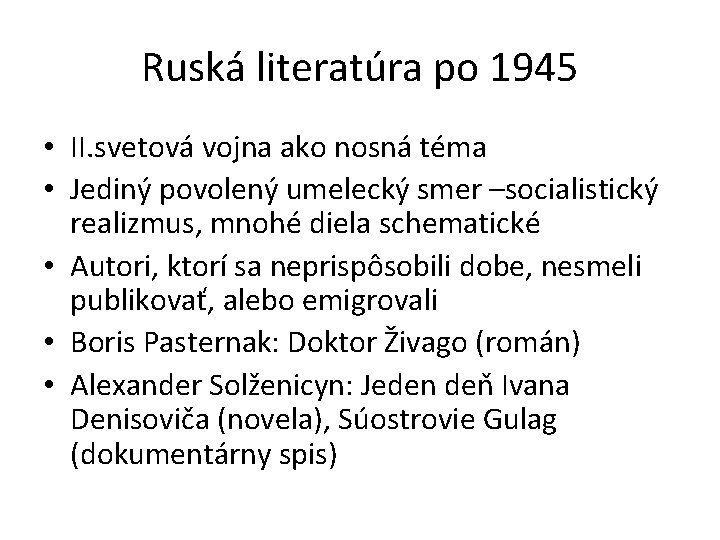 Ruská literatúra po 1945

• II.svetová vojna ako nosná téma
• Jediný povolený umelecký smer –socialistický realizmus, mnohé diela schematické
• Autori, ktorí sa neprispôsobili dobe, nesmeli publikovať, alebo emigrovali
• Boris Pasternak: Doktor Živago (román)
• Alexander Solženicyn: Jeden deň Ivana Denisoviča (novela), Súostrovie Gulag (dokumentárny spis)